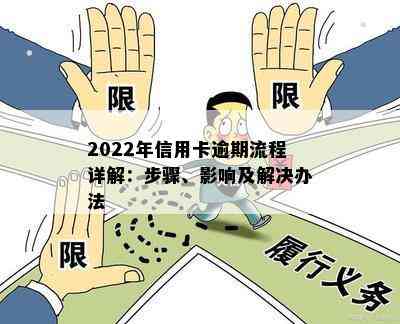 限

限

2022年信用卡逾期流程详解：步骤、影响及解决办法

限

履行义务